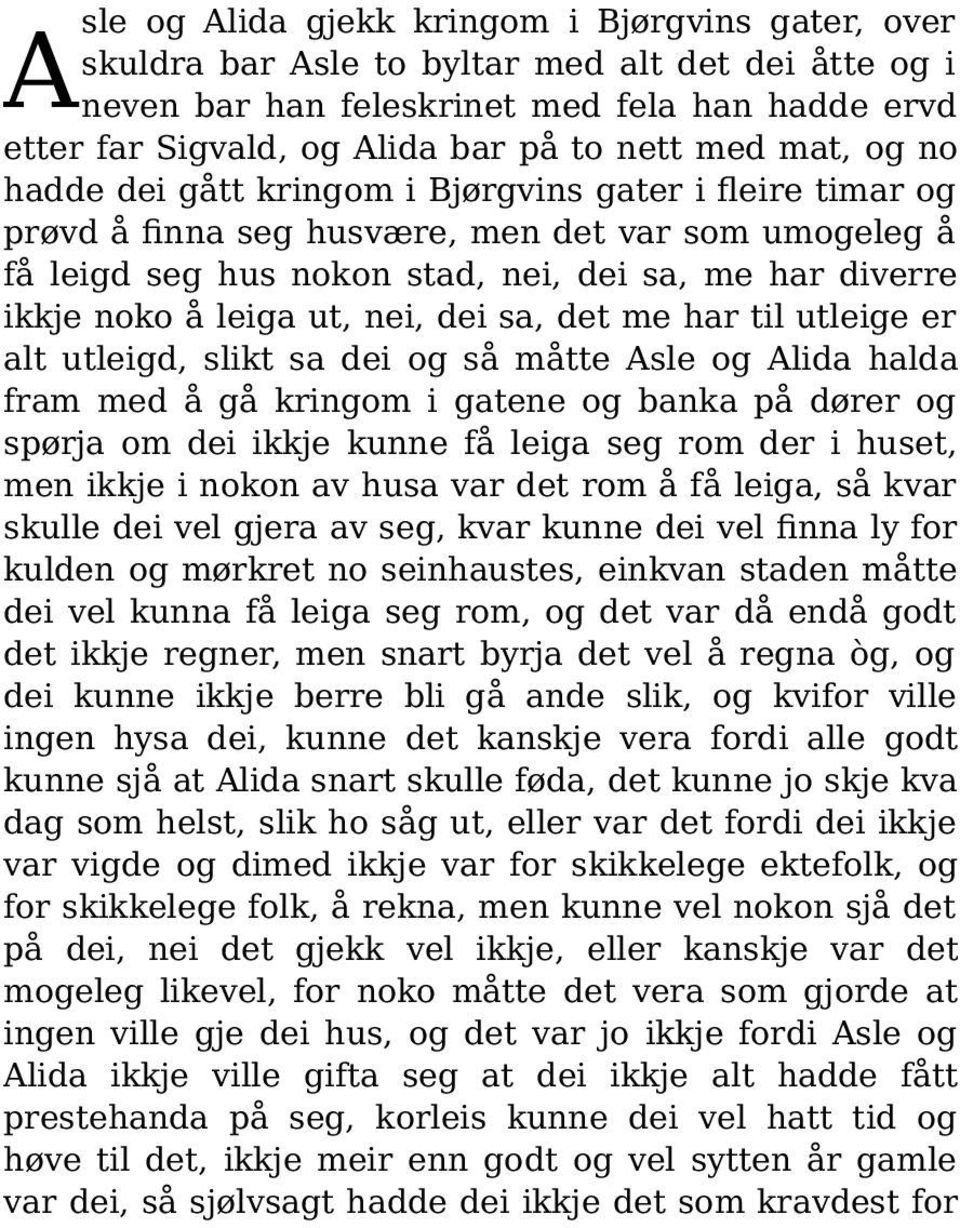 Asle og Alida gjekk kringom i Bjørgvins gater, over skuldra bar Asle to byltar med alt det dei åtte og i neven bar han feleskrinet med fela han hadde ervd etter far Sigvald, og Alida bar på to nett med mat, og no hadde dei gått kringom i Bjørgvins gater i fleire timar og prøvd å finna seg husvære, men det var som umogeleg å få leigd seg hus nokon stad, nei, dei sa, me har diverre ikkje noko å leiga ut, nei, dei sa, det me har til utleige er alt utleigd, slikt sa dei og så måtte Asle og Alida halda fram med å gå kringom i gatene og banka på dører og spørja om dei ikkje kunne få leiga seg rom der i huset, men ikkje i nokon av husa var det rom å få leiga, så kvar skulle dei vel gjera av seg, kvar kunne dei vel finna ly for kulden og mørkret no seinhaustes, einkvan staden måtte dei vel kunna få leiga seg rom, og det var då endå godt det ikkje regner, men snart byrja det vel å regna òg, og dei kunne ikkje berre bli gå ande slik, og kvifor ville ingen hysa dei, kunne det kanskje vera fordi alle godt kunne sjå at Alida snart skulle føda, det kunne jo skje kva dag som helst, slik ho såg ut, eller var det fordi dei ikkje var vigde og dimed ikkje var for skikkelege ektefolk, og for skikkelege folk, å rekna, men kunne vel nokon sjå det på dei, nei det gjekk vel ikkje, eller kanskje var det mogeleg likevel, for noko måtte det vera som gjorde at ingen ville gje dei hus, og det var jo ikkje fordi Asle og Alida ikkje ville gifta seg at dei ikkje alt hadde fått prestehanda på seg, korleis kunne dei vel hatt tid og høve til det, ikkje meir enn godt og vel sytten år gamle var dei, så sjølvsagt hadde dei ikkje det som kravdest for